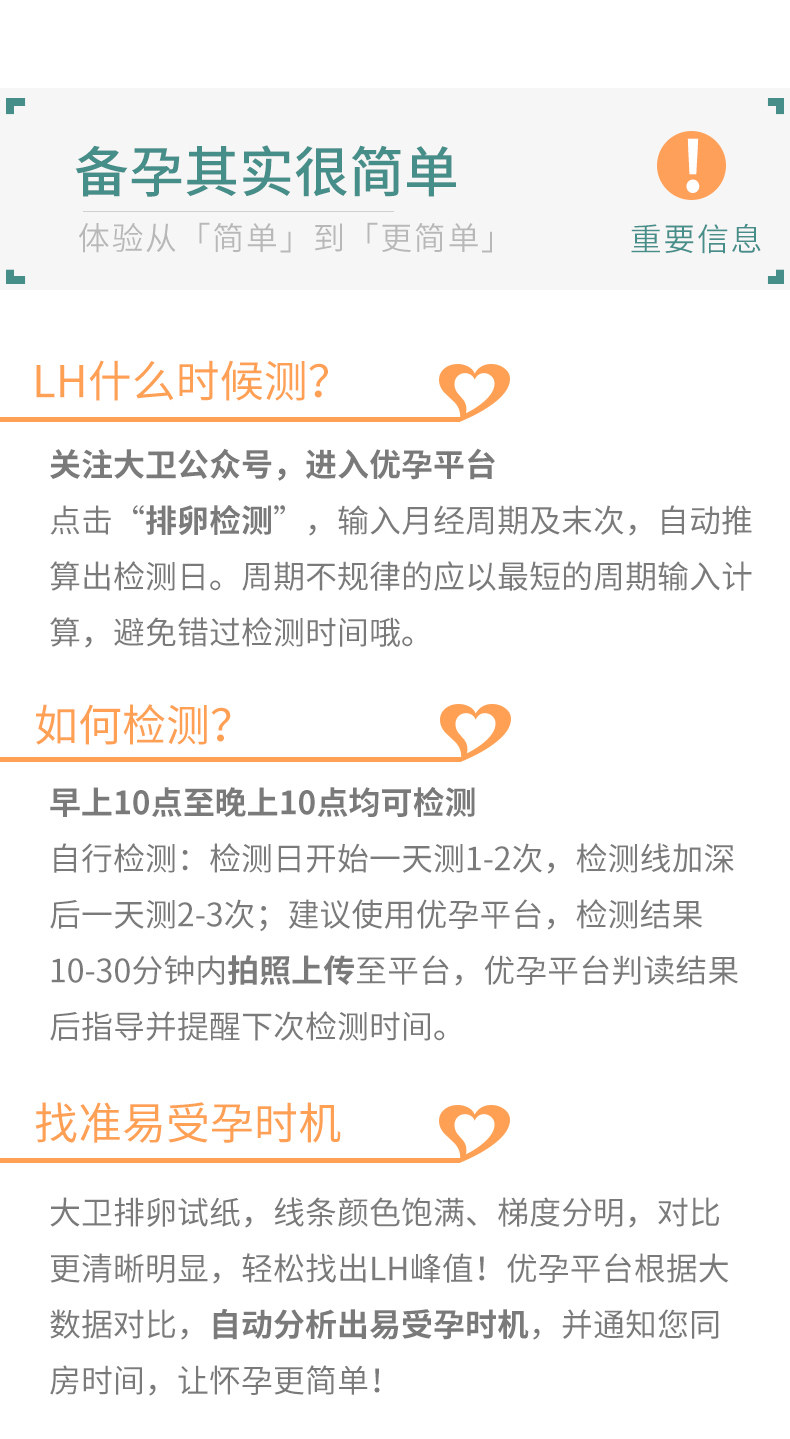 备孕其实很简单

体验从「简单」到「更简单」

重要信息

LH什么时候测?

关注大卫公众号，进入优孕平台

点击“排卵检测”，输入月经周期及末次，自动推算出检测日。周期不规律的应以最短的周期输入计算，避免错过检测时间哦。

如何检测?

早上10点至晚上10点均可检测

自行检测：检测日开始一天测1-2次，检测线加深后一天测2-3次；建议使用优孕平台，检测结果10-30分钟内拍照上传至平台，优孕平台判读结果后指导并提醒下次检测时间。

找准易受孕时机

大卫排卵试纸，线条颜色饱满、梯度分明，对比更清晰明显，轻松找出LH峰值！优孕平台根据大数据对比，自动分析出易受孕时机，并通知您同房时间，让怀孕更简单！